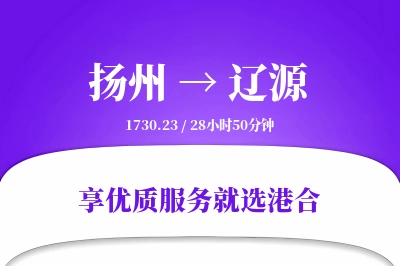 扬州 → 辽源

1730.23 / 28小时50分钟

享优质服务就选港合